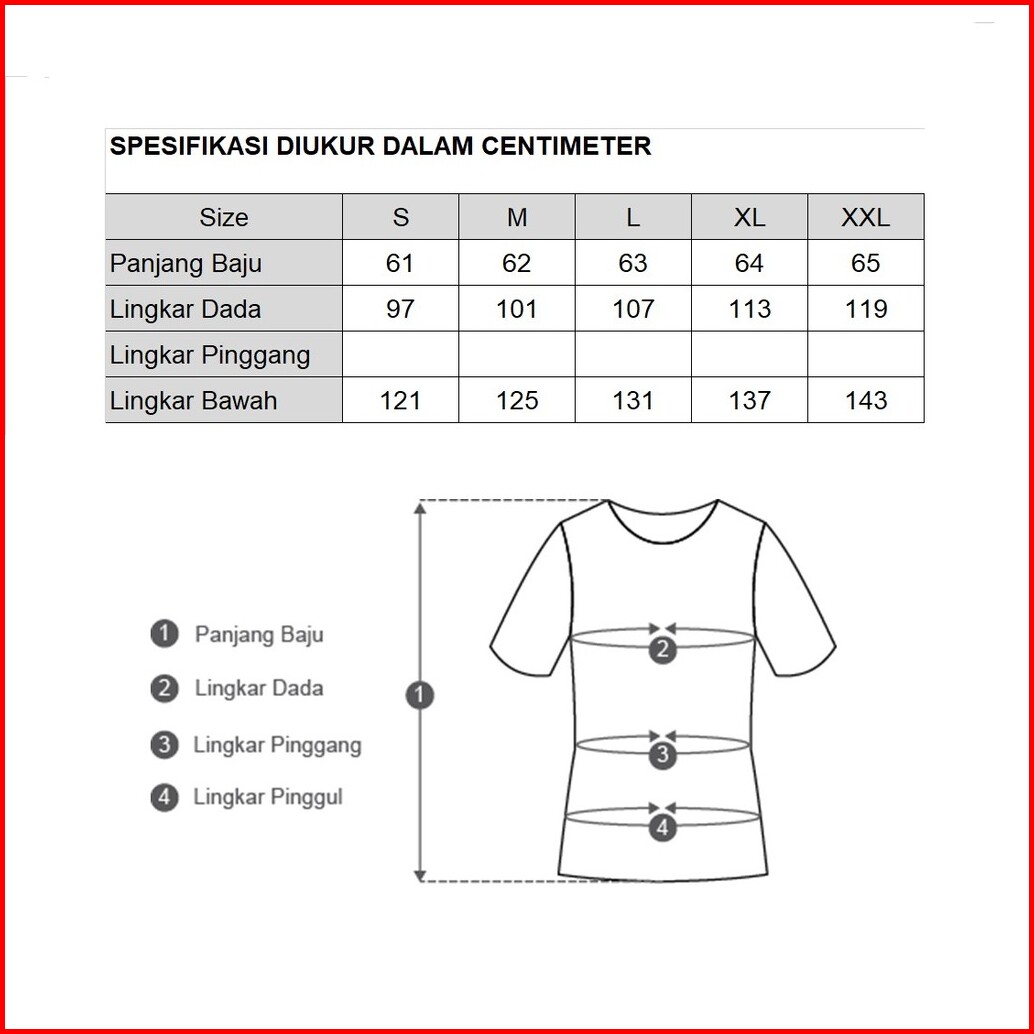 SPESIFIKASI DIUKUR DALAM CENTIMETER

| Size | S | M | L | XL | XXL |
|---|---|---|---|---|---|
| Panjang Baju | 61 | 62 | 63 | 64 | 65 |
| Lingkar Dada | 97 | 101 | 107 | 113 | 119 |
| Lingkar Pinggang | | | | | |
| Lingkar Bawah | 121 | 125 | 131 | 137 | 143 |

1 Panjang Baju
2 Lingkar Dada
3 Lingkar Pinggang
4 Lingkar Pinggul

1
2
3
4